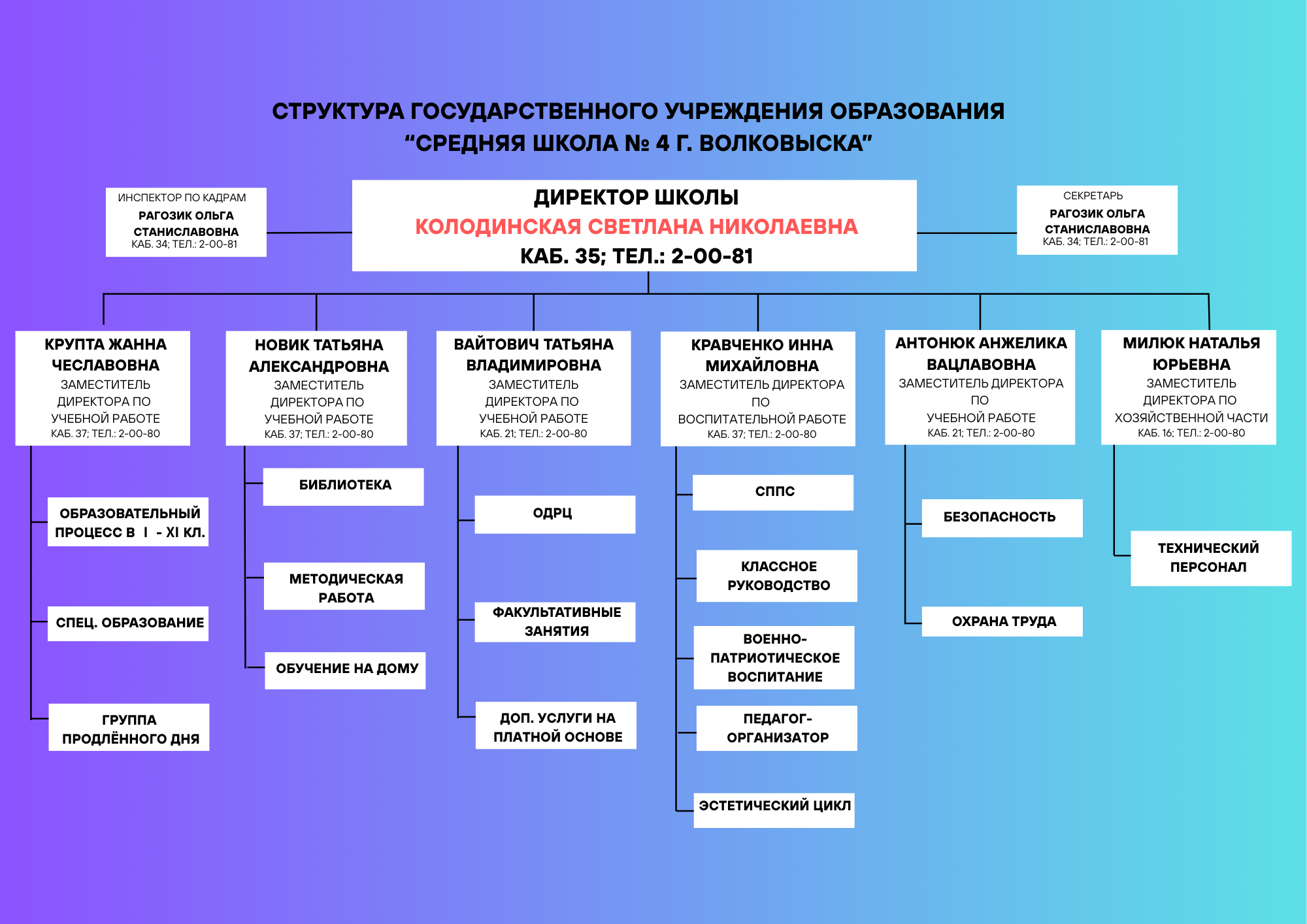 СТРУКТУРА ГОСУДАРСТВЕННОГО УЧРЕЖДЕНИЯ ОБРАЗОВАНИЯ “СРЕДНЯЯ ШКОЛА № 4 Г. ВОЛКОВЫСКА”

ИНСПЕКТОР ПО КАДРАМ
РАГОЗИК ОЛЬГА СТАНИСЛАВОВНА
КАБ. 34; ТЕЛ.: 2-00-81

ДИРЕКТОР ШКОЛЫ
КОЛОДИНСКАЯ СВЕТЛАНА НИКОЛАЕВНА
КАБ. 35; ТЕЛ.: 2-00-81

СЕКРЕТАРЬ
РАГОЗИК ОЛЬГА СТАНИСЛАВОВНА
КАБ. 34; ТЕЛ.: 2-00-81

КРУПТА ЖАННА ЧЕСЛАВОВНА
ЗАМЕСТИТЕЛЬ ДИРЕКТОРА ПО УЧЕБНОЙ РАБОТЕ
КАБ. 37; ТЕЛ.: 2-00-80

ОБРАЗОВАТЕЛЬНЫЙ ПРОЦЕСС В I - XI КЛ.

СПЕЦ. ОБРАЗОВАНИЕ

ГРУППА ПРОДЛЁННОГО ДНЯ

НОВИК ТАТЬЯНА АЛЕКСАНДРОВНА
ЗАМЕСТИТЕЛЬ ДИРЕКТОРА ПО УЧЕБНОЙ РАБОТЕ
КАБ. 37; ТЕЛ.: 2-00-80

БИБЛИОТЕКА

МЕТОДИЧЕСКАЯ РАБОТА

ОБУЧЕНИЕ НА ДОМУ

ВАЙТОВИЧ ТАТЬЯНА ВЛАДИМИРОВНА
ЗАМЕСТИТЕЛЬ ДИРЕКТОРА ПО УЧЕБНОЙ РАБОТЕ
КАБ. 21; ТЕЛ.: 2-00-80

ОДРЦ

ФАКУЛЬТАТИВНЫЕ ЗАНЯТИЯ

ДОП. УСЛУГИ НА ПЛАТНОЙ ОСНОВЕ

КРАВЧЕНКО ИННА МИХАЙЛОВНА
ЗАМЕСТИТЕЛЬ ДИРЕКТОРА ПО ВОСПИТАТЕЛЬНОЙ РАБОТЕ
КАБ. 37; ТЕЛ.: 2-00-80

СППС

КЛАССНОЕ РУКОВОДСТВО

ВОЕННО-ПАТРИОТИЧЕСКОЕ ВОСПИТАНИЕ

ПЕДАГОГ-ОРГАНИЗАТОР

ЭСТЕТИЧЕСКИЙ ЦИКЛ

АНТОНЮК АНЖЕЛИКА ВАЦЛАВОВНА
ЗАМЕСТИТЕЛЬ ДИРЕКТОРА ПО УЧЕБНОЙ РАБОТЕ
КАБ. 21; ТЕЛ.: 2-00-80

БЕЗОПАСНОСТЬ

ОХРАНА ТРУДА

МИЛЮК НАТАЛЬЯ ЮРЬЕВНА
ЗАМЕСТИТЕЛЬ ДИРЕКТОРА ПО ХОЗЯЙСТВЕННОЙ ЧАСТИ
КАБ. 16; ТЕЛ.: 2-00-80

ТЕХНИЧЕСКИЙ ПЕРСОНАЛ